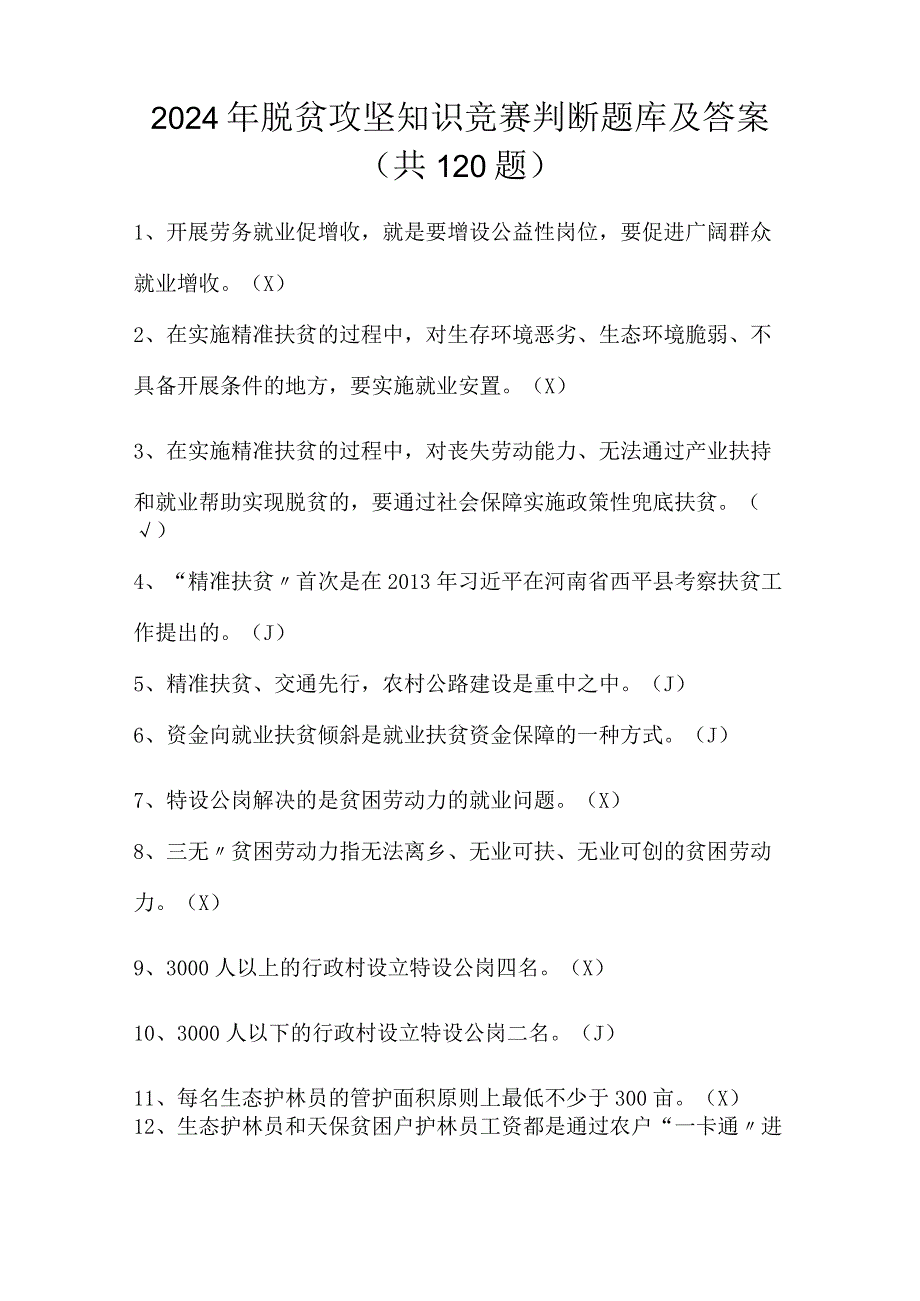 2024年脱贫攻坚知识竞赛判断题库及答案（共120题）

1、开展劳务就业促增收，就是要增设公益性岗位，要促进广阔群众就业增收。（X）

2、在实施精准扶贫的过程中，对生存环境恶劣、生态环境脆弱、不具备开展条件的地方，要实施就业安置。（X）

3、在实施精准扶贫的过程中，对丧失劳动能力、无法通过产业扶持和就业帮助实现脱贫的，要通过社会保障实施政策性兜底扶贫。（√）

4、“精准扶贫〃首次是在2013年习近平在河南省西平县考察扶贫工作提出的。（J）

5、精准扶贫、交通先行，农村公路建设是重中之中。（J）

6、资金向就业扶贫倾斜是就业扶贫资金保障的一种方式。（J）

7、特设公岗解决的是贫困劳动力的就业问题。（X）

8、三无〃贫困劳动力指无法离乡、无业可扶、无业可创的贫困劳动力。（X）

9、3000人以上的行政村设立特设公岗四名。（X）

10、3000人以下的行政村设立特设公岗二名。（J）

11、每名生态护林员的管护面积原则上最低不少于300亩。（X）
12、生态护林员和天保贫困户护林员工资都是通过农户“一卡通〃进